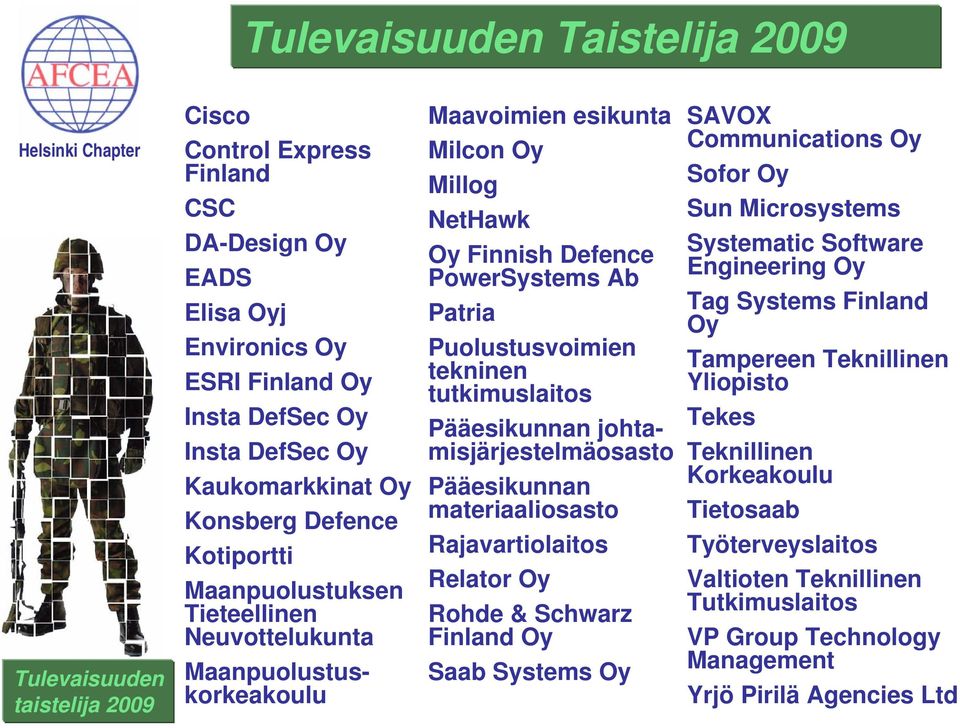 AFCEA
Helsinki Chapter

Tulevaisuuden Taistelija 2009

Cisco
Control Express Finland
CSC
DA-Design Oy
EADS
Elisa Oyj
Environics Oy
ESRI Finland Oy
Insta DefSec Oy
Insta DefSec Oy
Kaukomarkkinat Oy
Konsberg Defence
Kotiportti
Maanpuolustuksen Tieteellinen Neuvottelukunta
Maanpuolustuskorkeakoulu

Maavoimien esikunta
Milcon Oy
Millog
NetHawk
Oy Finnish Defence PowerSystems Ab
Patria
Puolustusvoimien tekninen tutkimuslaitos
Pääesikunnan johtamisjärjestelmäosasto
Pääesikunnan materiaaliosasto
Rajavartiolaitos
Relator Oy
Rohde & Schwarz Finland Oy
Saab Systems Oy

SAVOX Communications Oy
Sofor Oy
Sun Microsystems
Systematic Software Engineering Oy
Tag Systems Finland Oy
Tampereen Teknillinen Yliopisto
Tekes
Teknillinen Korkeakoulu
Tietosaab
Työterveyslaitos
Valtioten Teknillinen Tutkimuslaitos
VP Group Technology Management
Yrjö Pirilä Agencies Ltd

Tulevaisuuden taistelija 2009